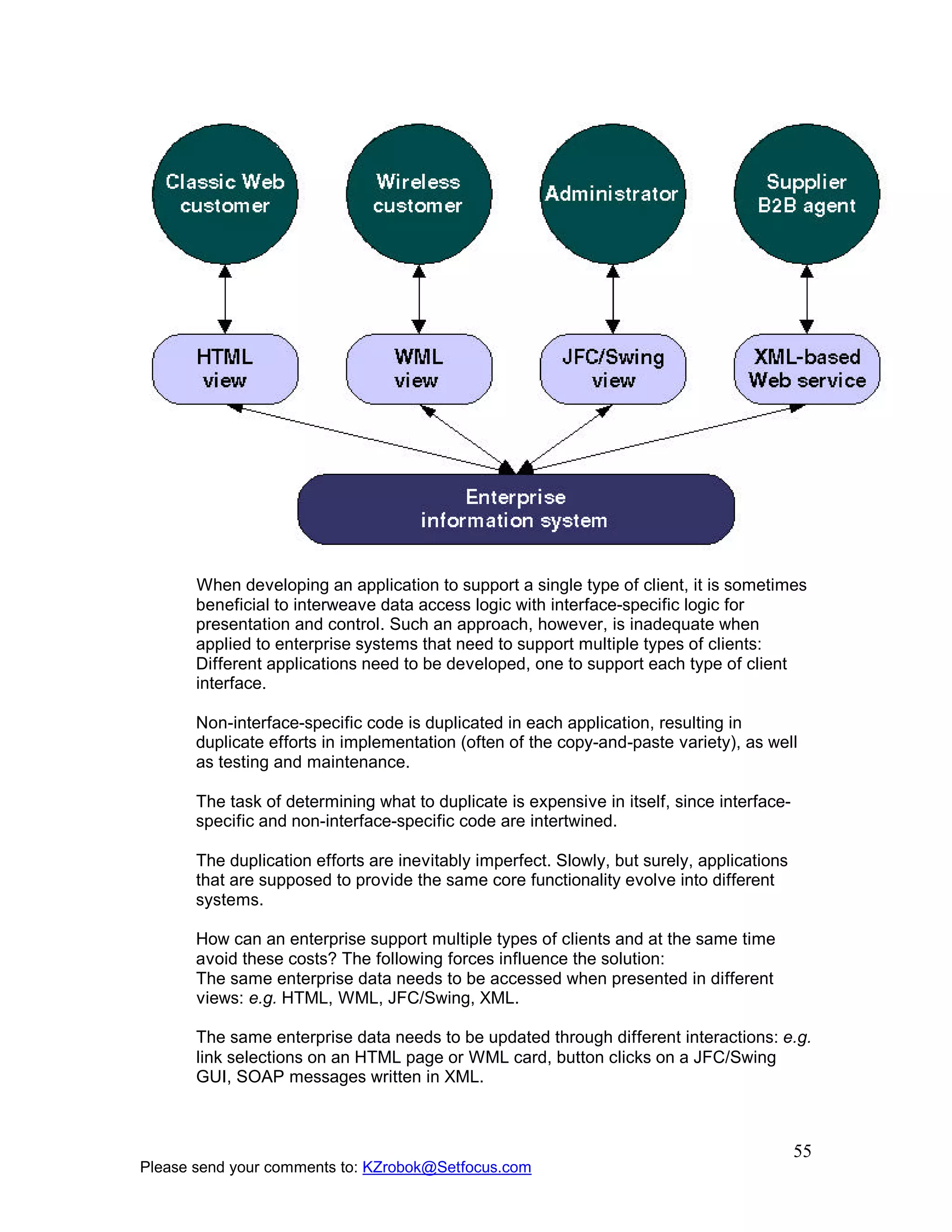 Classic Web customer

Wireless customer

Administrator

Supplier B2B agent

HTML view

WML view

JFC/Swing view

XML-based Web service

Enterprise information system

When developing an application to support a single type of client, it is sometimes beneficial to interweave data access logic with interface-specific logic for presentation and control. Such an approach, however, is inadequate when applied to enterprise systems that need to support multiple types of clients: Different applications need to be developed, one to support each type of client interface.

Non-interface-specific code is duplicated in each application, resulting in duplicate efforts in implementation (often of the copy-and-paste variety), as well as testing and maintenance.

The task of determining what to duplicate is expensive in itself, since interface-specific and non-interface-specific code are intertwined.

The duplication efforts are inevitably imperfect. Slowly, but surely, applications that are supposed to provide the same core functionality evolve into different systems.

How can an enterprise support multiple types of clients and at the same time avoid these costs? The following forces influence the solution:
The same enterprise data needs to be accessed when presented in different views: e.g. HTML, WML, JFC/Swing, XML.

The same enterprise data needs to be updated through different interactions: e.g. link selections on an HTML page or WML card, button clicks on a JFC/Swing GUI, SOAP messages written in XML.

55

Please send your comments to: KZrobok@Setfocus.com